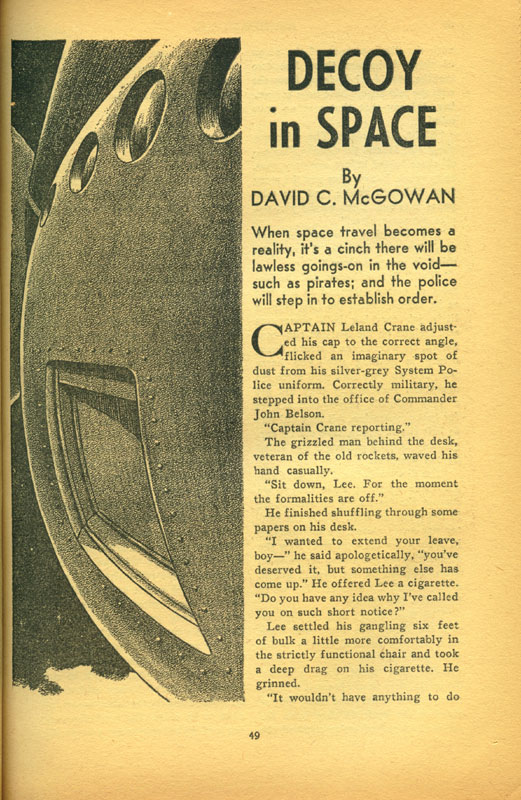 DECOY in SPACE

By
DAVID C. McGOWAN

When space travel becomes a reality, it's a cinch there will be lawless goings-on in the void—such as pirates; and the police will step in to establish order.

CAPTAIN Leland Crane adjusted his cap to the correct angle, flicked an imaginary spot of dust from his silver-grey System Police uniform. Correctly military, he stepped into the office of Commander John Belson.

"Captain Crane reporting."

The grizzled man behind the desk, veteran of the old rockets, waved his hand casually.

"Sit down, Lee. For the moment the formalities are off."

He finished shuffling through some papers on his desk.

"I wanted to extend your leave, boy—" he said apologetically, "you've deserved it, but something else has come up." He offered Lee a cigarette. "Do you have any idea why I've called you on such short notice?"

Lee settled his gangling six feet of bulk a little more comfortably in the strictly functional chair and took a deep drag on his cigarette. He grinned.

"It wouldn't have anything to do

49